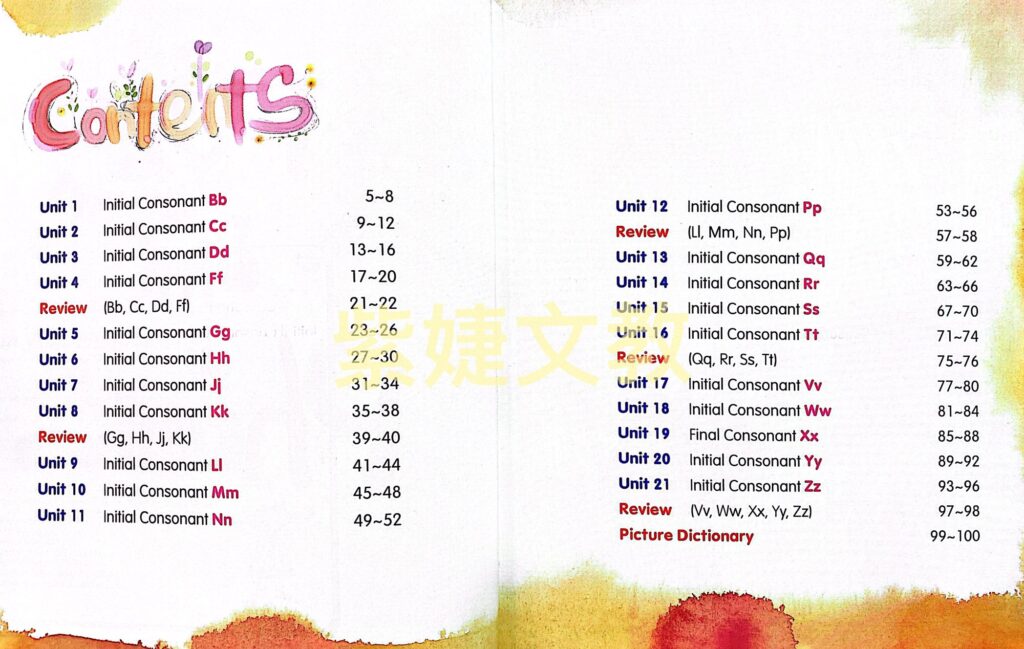 Contents

Unit 1 Initial Consonant Bb 5~8
Unit 2 Initial Consonant Cc 9~12
Unit 3 Initial Consonant Dd 13~16
Unit 4 Initial Consonant Ff 17~20
Review (Bb, Cc, Dd, Ff) 21~22
Unit 5 Initial Consonant Gg 23~26
Unit 6 Initial Consonant Hh 27~30
Unit 7 Initial Consonant Jj 31~34
Unit 8 Initial Consonant Kk 35~38
Review (Gg, Hh, Jj, Kk) 39~40
Unit 9 Initial Consonant Ll 41~44
Unit 10 Initial Consonant Mm 45~48
Unit 11 Initial Consonant Nn 49~52

Unit 12 Initial Consonant Pp 53~56
Review (Ll, Mm, Nn, Pp) 57~58
Unit 13 Initial Consonant Qq 59~62
Unit 14 Initial Consonant Rr 63~66
Unit 15 Initial Consonant Ss 67~70
Unit 16 Initial Consonant Tt 71~74
Review (Qq, Rr, Ss, Tt) 75~76
Unit 17 Initial Consonant Vv 77~80
Unit 18 Initial Consonant Ww 81~84
Unit 19 Final Consonant Xx 85~88
Unit 20 Initial Consonant Yy 89~92
Unit 21 Initial Consonant Zz 93~96
Review (Vv, Ww, Xx, Yy, Zz) 97~98
Picture Dictionary 99~100

紫婕文教